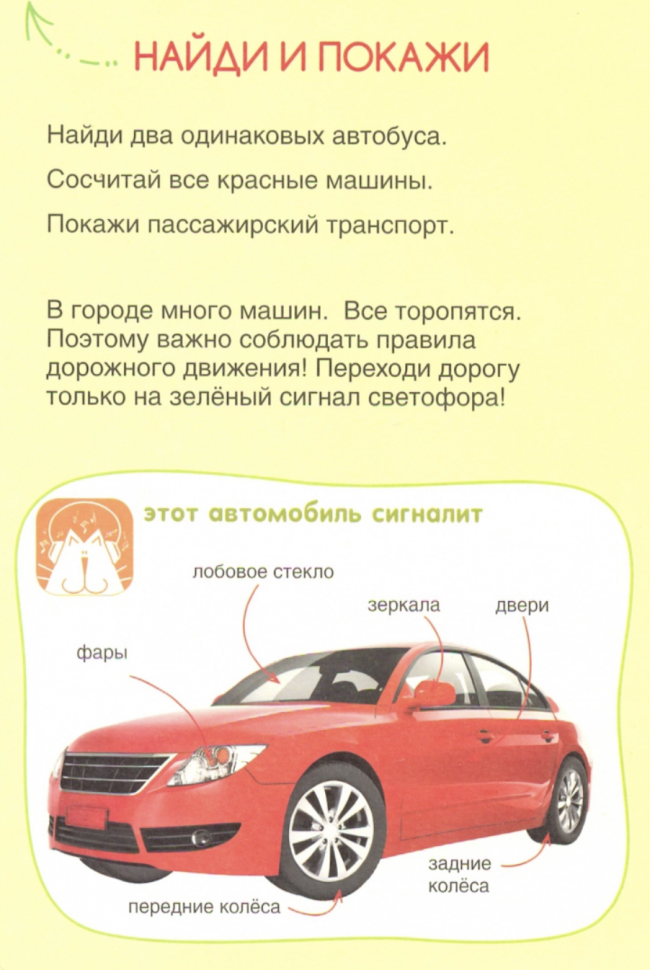 НАЙДИ И ПОКАЖИ

Найди два одинаковых автобуса.

Сосчитай все красные машины.

Покажи пассажирский транспорт.

В городе много машин. Все торопятся. Поэтому важно соблюдать правила дорожного движения! Переходи дорогу только на зелёный сигнал светофора!

этот автомобиль сигналит

лобовое стекло

зеркала

двери

фары

задние колёса

передние колёса